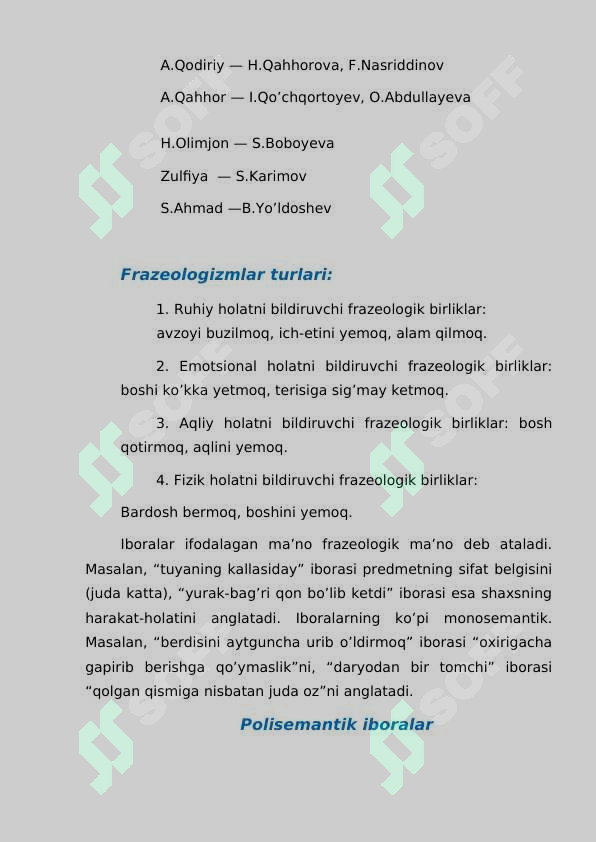 A.Qodiriy — H.Qahhorova, F.Nasriddinov

A.Qahhor — I.Qo’chqortoyev, O.Abdullayeva

H.Olimjon — S.Boboyeva

Zulfiya — S.Karimov

S.Ahmad —B.Yo’ldoshev

Frazeologizmlar turlari:

1. Ruhiy holatni bildiruvchi frazeologik birliklar: avzoyi buzilmoq, ich-etini yemoq, alam qilmoq.

2. Emotsional holatni bildiruvchi frazeologik birliklar: boshi ko’kka yetmoq, terisiga sig’may ketmoq.

3. Aqliy holatni bildiruvchi frazeologik birliklar: bosh qotirmoq, aqlini yemoq.

4. Fizik holatni bildiruvchi frazeologik birliklar:

Bardosh bermoq, boshini yemoq.

Iboralar ifodalagan ma’no frazeologik ma’no deb ataladi. Masalan, “tuyaning kallasiday” iborasi predmetning sifat belgisini (juda katta), “yurak-bag’ri qon bo’lib ketdi” iborasi esa shaxsning harakat-holatini anglatadi. Iboralarning ko‘pi monosemantik. Masalan, “berdisini aytguncha urib o’ldirmoq” iborasi “oxirigacha gapirib berishga qo’ymaslik”ni, “daryodan bir tomchi” iborasi “qolgan qismiga nisbatan juda oz”ni anglatadi.

Polisemantik iboralar

SOFF SOFF SOFF SOFF SOFF SOFF